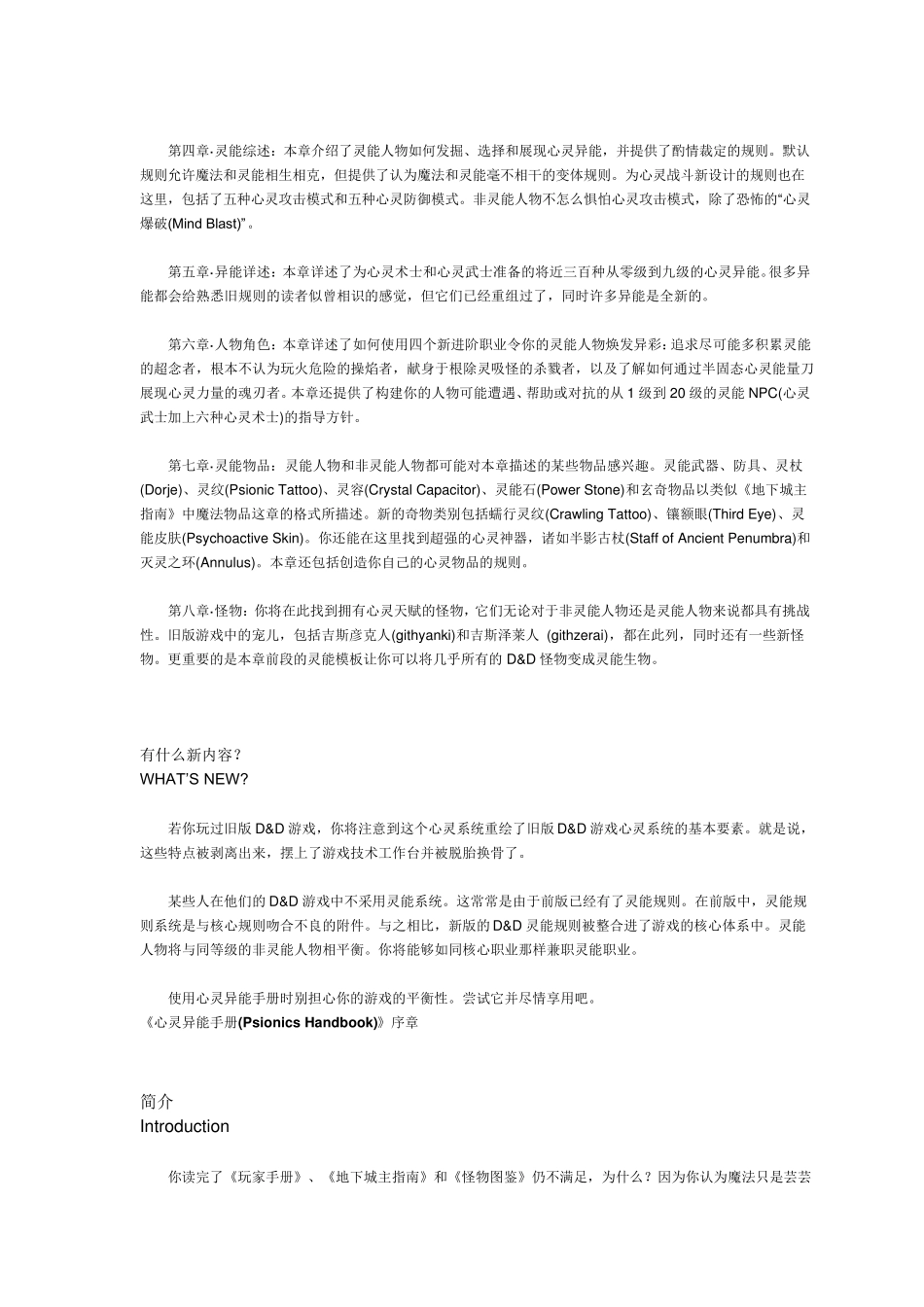 第四章·灵能综述：本章介绍了灵能人物如何发掘、选择和展现心灵异能，并提供了酌情裁定的规则。默认规则允许魔法和灵能相生相克，但提供了认为魔法和灵能毫不相干的变体规则。为心灵战斗新设计的规则也在这里，包括了五种心灵攻击模式和五种心灵防御模式。非灵能人物不怎么惧怕心灵攻击模式，除了恐怖的“心灵爆破(Mind Blast)”。

第五章·异能详述：本章详述了为心灵术士和心灵武士准备的将近三百种从零级到九级的心灵异能。很多异能都会给熟悉旧规则的读者似曾相识的感觉，但它们已经重组过了，同时许多异能是全新的。

第六章·人物角色：本章详述了如何使用四个新进阶职业令你的灵能人物焕发异彩：追求尽可能多积累灵能的超念者，根本不认为玩火危险的操焰者，献身于根除灵吸怪的杀戮者，以及了解如何通过半固态心灵能量刀展现心灵力量的魂刃者。本章还提供了构建你的人物可能遭遇、帮助或对抗的从 1 级到 20 级的灵能 NPC(心灵武士加上六种心灵术士)的指导方针。

第七章·灵能物品：灵能人物和非灵能人物都可能对本章描述的某些物品感兴趣。灵能武器、防具、灵杖(Dorje)、灵纹(Psionic Tattoo)、灵容(Crystal Capacitor)、灵能石(Power Stone)和玄奇物品以类似《地下城主指南》中魔法物品这章的格式所描述。新的奇物类别包括蠕行灵纹(Crawling Tattoo)、镶额眼(Third Eye)、灵能皮肤(Psychoactive Skin)。你还能在这里找到超强的心灵神器，诸如半影古杖(Staff of Ancient Penumbra)和灭灵之环(Annulus)。本章还包括创造你自己的心灵物品的规则。

第八章·怪物：你将在此找到拥有心灵天赋的怪物，它们无论对于非灵能人物还是灵能人物来说都具有挑战性。旧版游戏中的宠儿，包括吉斯彦克人(githyanki)和吉斯泽莱人 (githzerai)，都在此列，同时还有一些新怪物。更重要的是本章前段的灵能模板让你可以将几乎所有的 D&D 怪物变成灵能生物。

有什么新内容？
WHAT'S NEW?

若你玩过旧版 D&D 游戏，你将注意到这个心灵系统重绘了旧版 D&D 游戏心灵系统的基本要素。就是说，这些特点被剥离出来，摆上了游戏技术工作台并被脱胎换骨了。

某些人在他们的 D&D 游戏中不采用灵能系统。这常常是由于前版已经有了灵能规则。在前版中，灵能规则系统是与核心规则吻合不良的附件。与之相比，新版的 D&D 灵能规则被整合进了游戏的核心体系中。灵能人物将与同等级的非灵能人物相平衡。你将能够如同核心职业那样兼职灵能职业。

使用心灵异能手册时别担心你的游戏的平衡性。尝试它并尽情享用吧。
《心灵异能手册(Psionics Handbook)》序章

简介
Introduction

你读完了《玩家手册》、《地下城主指南》和《怪物图鉴》仍不满足，为什么？因为你认为魔法只是芸芸